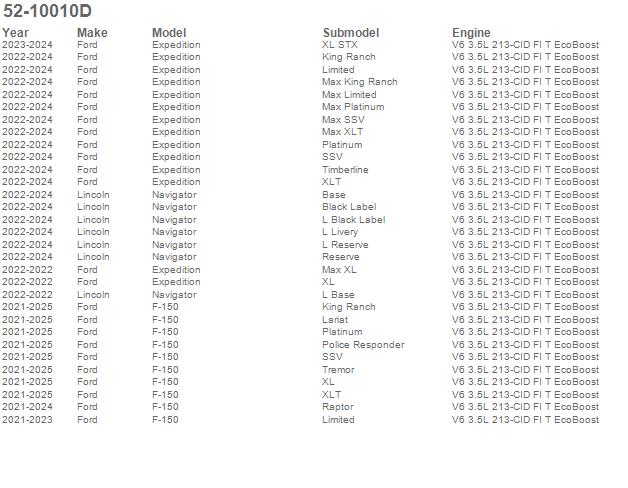 52-10010D

| Year | Make | Model | Submodel | Engine |
|---|---|---|---|---|
| 2023-2024 | Ford | Expedition | XL STX | V6 3.5L 213-CID FI T EcoBoost |
| 2022-2024 | Ford | Expedition | King Ranch | V6 3.5L 213-CID FI T EcoBoost |
| 2022-2024 | Ford | Expedition | Limited | V6 3.5L 213-CID FI T EcoBoost |
| 2022-2024 | Ford | Expedition | Max King Ranch | V6 3.5L 213-CID FI T EcoBoost |
| 2022-2024 | Ford | Expedition | Max Limited | V6 3.5L 213-CID FI T EcoBoost |
| 2022-2024 | Ford | Expedition | Max Platinum | V6 3.5L 213-CID FI T EcoBoost |
| 2022-2024 | Ford | Expedition | Max SSV | V6 3.5L 213-CID FI T EcoBoost |
| 2022-2024 | Ford | Expedition | Max XLT | V6 3.5L 213-CID FI T EcoBoost |
| 2022-2024 | Ford | Expedition | Platinum | V6 3.5L 213-CID FI T EcoBoost |
| 2022-2024 | Ford | Expedition | SSV | V6 3.5L 213-CID FI T EcoBoost |
| 2022-2024 | Ford | Expedition | Timberline | V6 3.5L 213-CID FI T EcoBoost |
| 2022-2024 | Ford | Expedition | XLT | V6 3.5L 213-CID FI T EcoBoost |
| 2022-2024 | Lincoln | Navigator | Base | V6 3.5L 213-CID FI T EcoBoost |
| 2022-2024 | Lincoln | Navigator | Black Label | V6 3.5L 213-CID FI T EcoBoost |
| 2022-2024 | Lincoln | Navigator | L Black Label | V6 3.5L 213-CID FI T EcoBoost |
| 2022-2024 | Lincoln | Navigator | L Livery | V6 3.5L 213-CID FI T EcoBoost |
| 2022-2024 | Lincoln | Navigator | L Reserve | V6 3.5L 213-CID FI T EcoBoost |
| 2022-2024 | Lincoln | Navigator | Reserve | V6 3.5L 213-CID FI T EcoBoost |
| 2022-2022 | Ford | Expedition | Max XL | V6 3.5L 213-CID FI T EcoBoost |
| 2022-2022 | Ford | Expedition | XL | V6 3.5L 213-CID FI T EcoBoost |
| 2022-2022 | Lincoln | Navigator | L Base | V6 3.5L 213-CID FI T EcoBoost |
| 2021-2025 | Ford | F-150 | King Ranch | V6 3.5L 213-CID FI T EcoBoost |
| 2021-2025 | Ford | F-150 | Lariat | V6 3.5L 213-CID FI T EcoBoost |
| 2021-2025 | Ford | F-150 | Platinum | V6 3.5L 213-CID FI T EcoBoost |
| 2021-2025 | Ford | F-150 | Police Responder | V6 3.5L 213-CID FI T EcoBoost |
| 2021-2025 | Ford | F-150 | SSV | V6 3.5L 213-CID FI T EcoBoost |
| 2021-2025 | Ford | F-150 | Tremor | V6 3.5L 213-CID FI T EcoBoost |
| 2021-2025 | Ford | F-150 | XL | V6 3.5L 213-CID FI T EcoBoost |
| 2021-2025 | Ford | F-150 | XLT | V6 3.5L 213-CID FI T EcoBoost |
| 2021-2024 | Ford | F-150 | Raptor | V6 3.5L 213-CID FI T EcoBoost |
| 2021-2023 | Ford | F-150 | Limited | V6 3.5L 213-CID FI T EcoBoost |